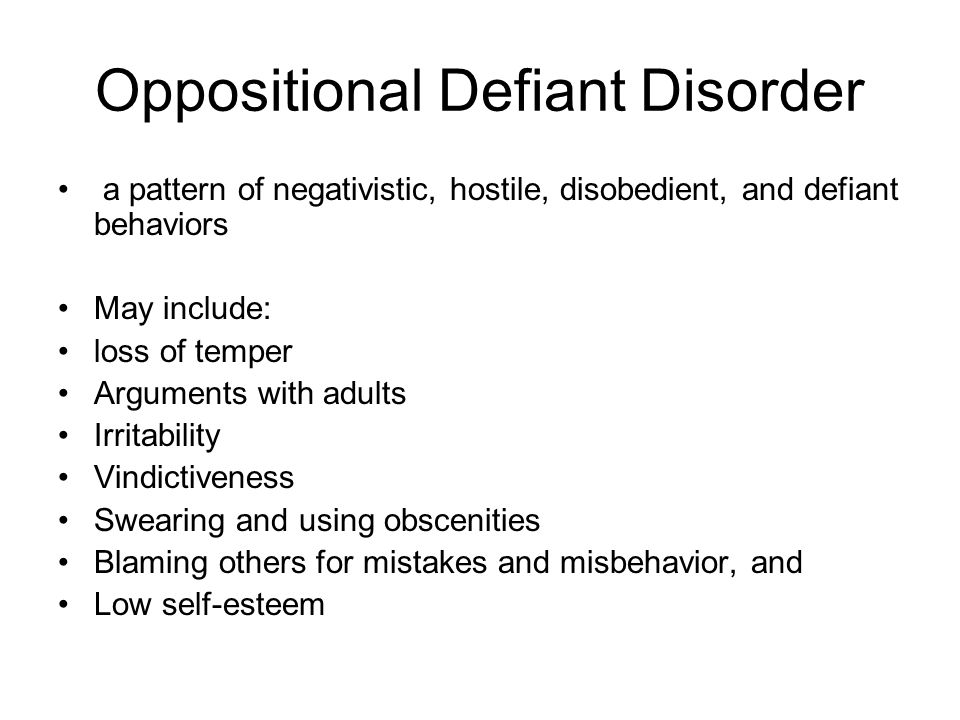 Oppositional Defiant Disorder

• a pattern of negativistic, hostile, disobedient, and defiant behaviors

• May include:
• loss of temper
• Arguments with adults
• Irritability
• Vindictiveness
• Swearing and using obscenities
• Blaming others for mistakes and misbehavior, and
• Low self-esteem